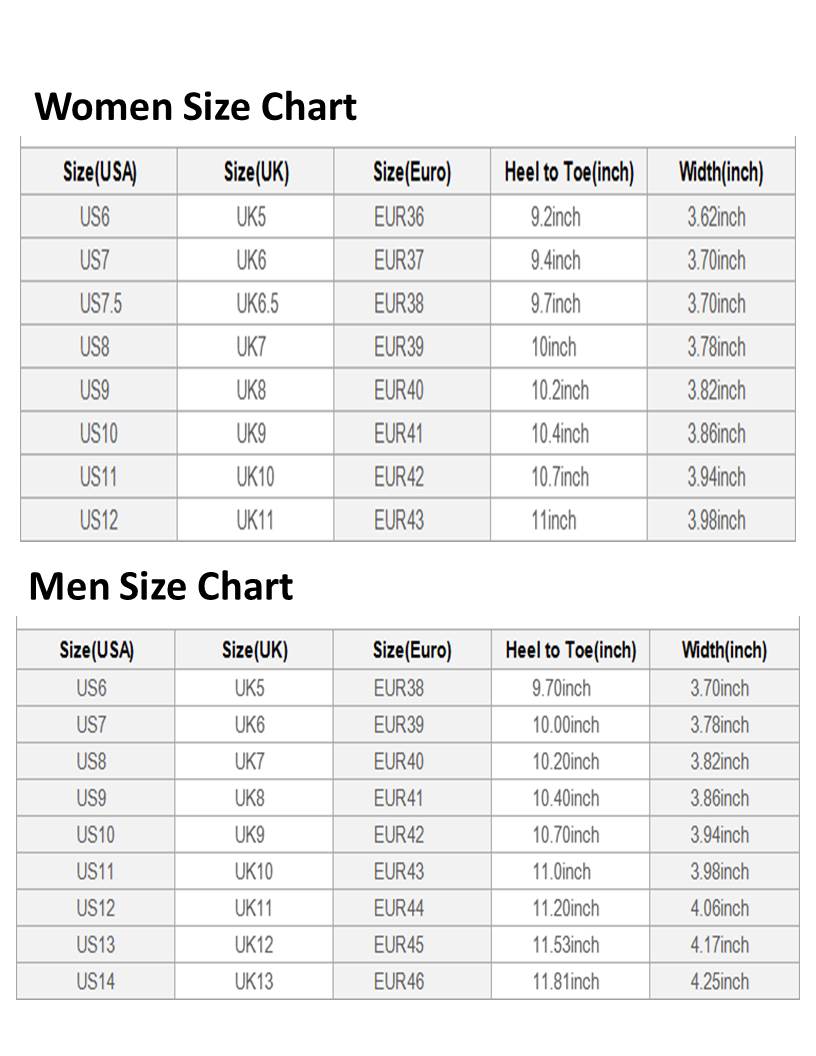 Women Size Chart

| Size(USA) | Size(UK) | Size(Euro) | Heel to Toe(inch) | Width(inch) |
|---|---|---|---|---|
| US6 | UK5 | EUR36 | 9.2inch | 3.62inch |
| US7 | UK6 | EUR37 | 9.4inch | 3.70inch |
| US7.5 | UK6.5 | EUR38 | 9.7inch | 3.70inch |
| US8 | UK7 | EUR39 | 10inch | 3.78inch |
| US9 | UK8 | EUR40 | 10.2inch | 3.82inch |
| US10 | UK9 | EUR41 | 10.4inch | 3.86inch |
| US11 | UK10 | EUR42 | 10.7inch | 3.94inch |
| US12 | UK11 | EUR43 | 11inch | 3.98inch |

Men Size Chart

| Size(USA) | Size(UK) | Size(Euro) | Heel to Toe(inch) | Width(inch) |
|---|---|---|---|---|
| US6 | UK5 | EUR38 | 9.70inch | 3.70inch |
| US7 | UK6 | EUR39 | 10.00inch | 3.78inch |
| US8 | UK7 | EUR40 | 10.20inch | 3.82inch |
| US9 | UK8 | EUR41 | 10.40inch | 3.86inch |
| US10 | UK9 | EUR42 | 10.70inch | 3.94inch |
| US11 | UK10 | EUR43 | 11.0inch | 3.98inch |
| US12 | UK11 | EUR44 | 11.20inch | 4.06inch |
| US13 | UK12 | EUR45 | 11.53inch | 4.17inch |
| US14 | UK13 | EUR46 | 11.81inch | 4.25inch |